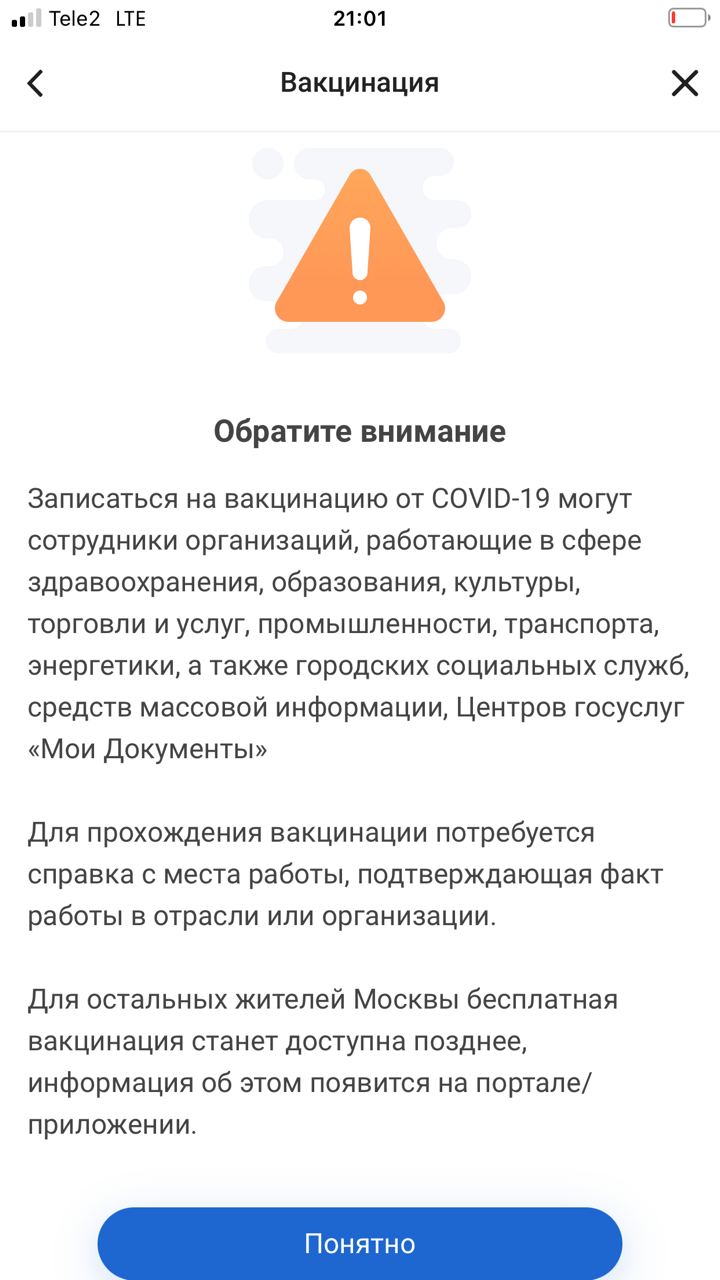 Tele2 LTE 21:01

Вакцинация

Обратите внимание

Записаться на вакцинацию от COVID-19 могут сотрудники организаций, работающие в сфере здравоохранения, образования, культуры, торговли и услуг, промышленности, транспорта, энергетики, а также городских социальных служб, средств массовой информации, Центров госуслуг «Мои Документы»

Для прохождения вакцинации потребуется справка с места работы, подтверждающая факт работы в отрасли или организации.

Для остальных жителей Москвы бесплатная вакцинация станет доступна позднее, информация об этом появится на портале/приложении.

Понятно